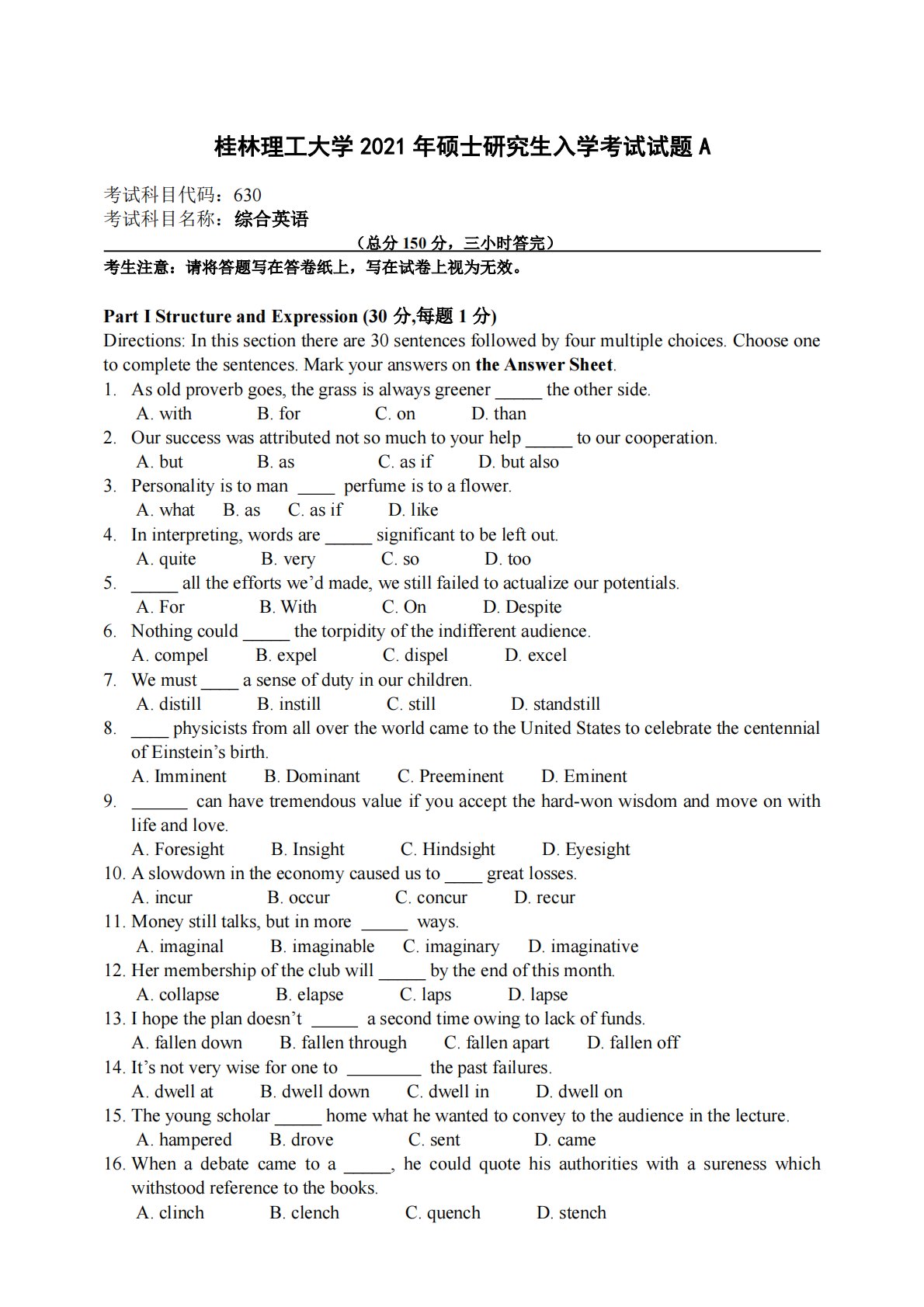 桂林理工大学 2021 年硕士研究生入学考试试题 A

考试科目代码：630
考试科目名称：综合英语

（总分 150 分，三小时答完）

考生注意：请将答题写在答卷纸上，写在试卷上视为无效。

Part I Structure and Expression (30 分,每题 1 分)
Directions: In this section there are 30 sentences followed by four multiple choices. Choose one to complete the sentences. Mark your answers on the Answer Sheet.

1. As old proverb goes, the grass is always greener _____ the other side.
A. with B. for C. on D. than
2. Our success was attributed not so much to your help _____ to our cooperation.
A. but B. as C. as if D. but also
3. Personality is to man ____ perfume is to a flower.
A. what B. as C. as if D. like
4. In interpreting, words are _____ significant to be left out.
A. quite B. very C. so D. too
5. _____ all the efforts we'd made, we still failed to actualize our potentials.
A. For B. With C. On D. Despite
6. Nothing could _____ the torpidity of the indifferent audience.
A. compel B. expel C. dispel D. excel
7. We must ____ a sense of duty in our children.
A. distill B. instill C. still D. standstill
8. ____ physicists from all over the world came to the United States to celebrate the centennial of Einstein's birth.
A. Imminent B. Dominant C. Preeminent D. Eminent
9. ______ can have tremendous value if you accept the hard-won wisdom and move on with life and love.
A. Foresight B. Insight C. Hindsight D. Eyesight
10. A slowdown in the economy caused us to ____ great losses.
A. incur B. occur C. concur D. recur
11. Money still talks, but in more _____ ways.
A. imaginal B. imaginable C. imaginary D. imaginative
12. Her membership of the club will _____ by the end of this month.
A. collapse B. elapse C. laps D. lapse
13. I hope the plan doesn't _____ a second time owing to lack of funds.
A. fallen down B. fallen through C. fallen apart D. fallen off
14. It's not very wise for one to ________ the past failures.
A. dwell at B. dwell down C. dwell in D. dwell on
15. The young scholar _____ home what he wanted to convey to the audience in the lecture.
A. hampered B. drove C. sent D. came
16. When a debate came to a _____, he could quote his authorities with a sureness which withstood reference to the books.
A. clinch B. clench C. quench D. stench